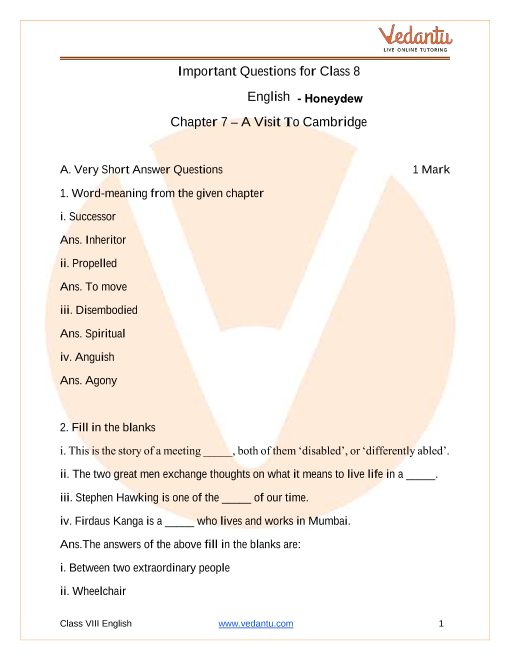 Vedantu
LIVE ONLINE TUTORING

Important Questions for Class 8

English - Honeydew

Chapter 7 – A Visit To Cambridge

A. Very Short Answer Questions 1 Mark

1. Word-meaning from the given chapter

i. Successor

Ans. Inheritor

ii. Propelled

Ans. To move

iii. Disembodied

Ans. Spiritual

iv. Anguish

Ans. Agony

2. Fill in the blanks

i. This is the story of a meeting _____, both of them ‘disabled’, or ‘differently abled’.

ii. The two great men exchange thoughts on what it means to live life in a _____.

iii. Stephen Hawking is one of the _____ of our time.

iv. Firdaus Kanga is a _____ who lives and works in Mumbai.

Ans.The answers of the above fill in the blanks are:

i. Between two extraordinary people

ii. Wheelchair

Class VIII English www.vedantu.com 1